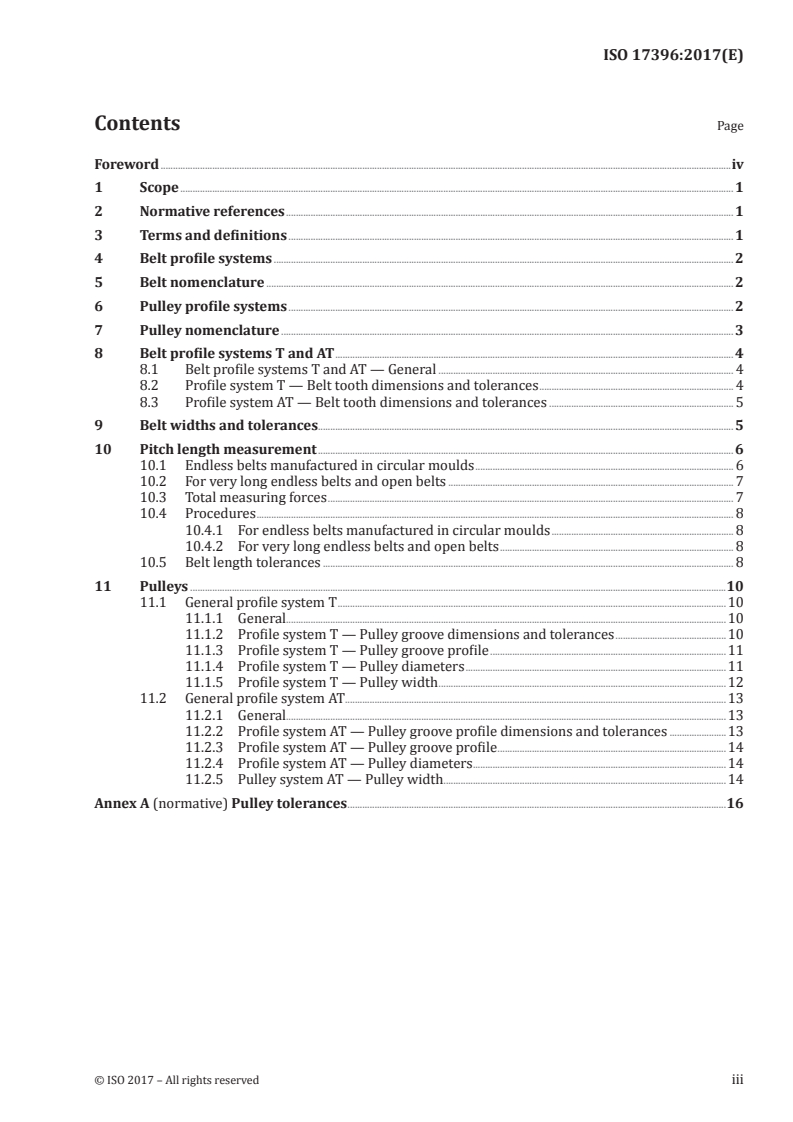 ISO 17396:2017(E)

Contents

Page

Foreword iv
1 Scope 1
2 Normative references 1
3 Terms and definitions 1
4 Belt profile systems 2
5 Belt nomenclature 2
6 Pulley profile systems 2
7 Pulley nomenclature 3
8 Belt profile systems T and AT 4
8.1 Belt profile systems T and AT — General 4
8.2 Profile system T — Belt tooth dimensions and tolerances 4
8.3 Profile system AT — Belt tooth dimensions and tolerances 5
9 Belt widths and tolerances 5
10 Pitch length measurement 6
10.1 Endless belts manufactured in circular moulds 6
10.2 For very long endless belts and open belts 7
10.3 Total measuring forces 7
10.4 Procedures 8
10.4.1 For endless belts manufactured in circular moulds 8
10.4.2 For very long endless belts and open belts 8
10.5 Belt length tolerances 8
11 Pulleys 10
11.1 General profile system T 10
11.1.1 General 10
11.1.2 Profile system T — Pulley groove dimensions and tolerances 10
11.1.3 Profile system T — Pulley groove profile 11
11.1.4 Profile system T — Pulley diameters 11
11.1.5 Profile system T — Pulley width 12
11.2 General profile system AT 13
11.2.1 General 13
11.2.2 Profile system AT — Pulley groove profile dimensions and tolerances 13
11.2.3 Profile system AT — Pulley groove profile 14
11.2.4 Profile system AT — Pulley diameters 14
11.2.5 Pulley system AT — Pulley width 14
Annex A (normative) Pulley tolerances 16

© ISO 2017 – All rights reserved

iii